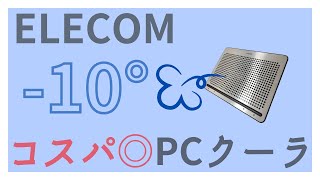 ELECOM

-10°

コスパ◎PCクーラ